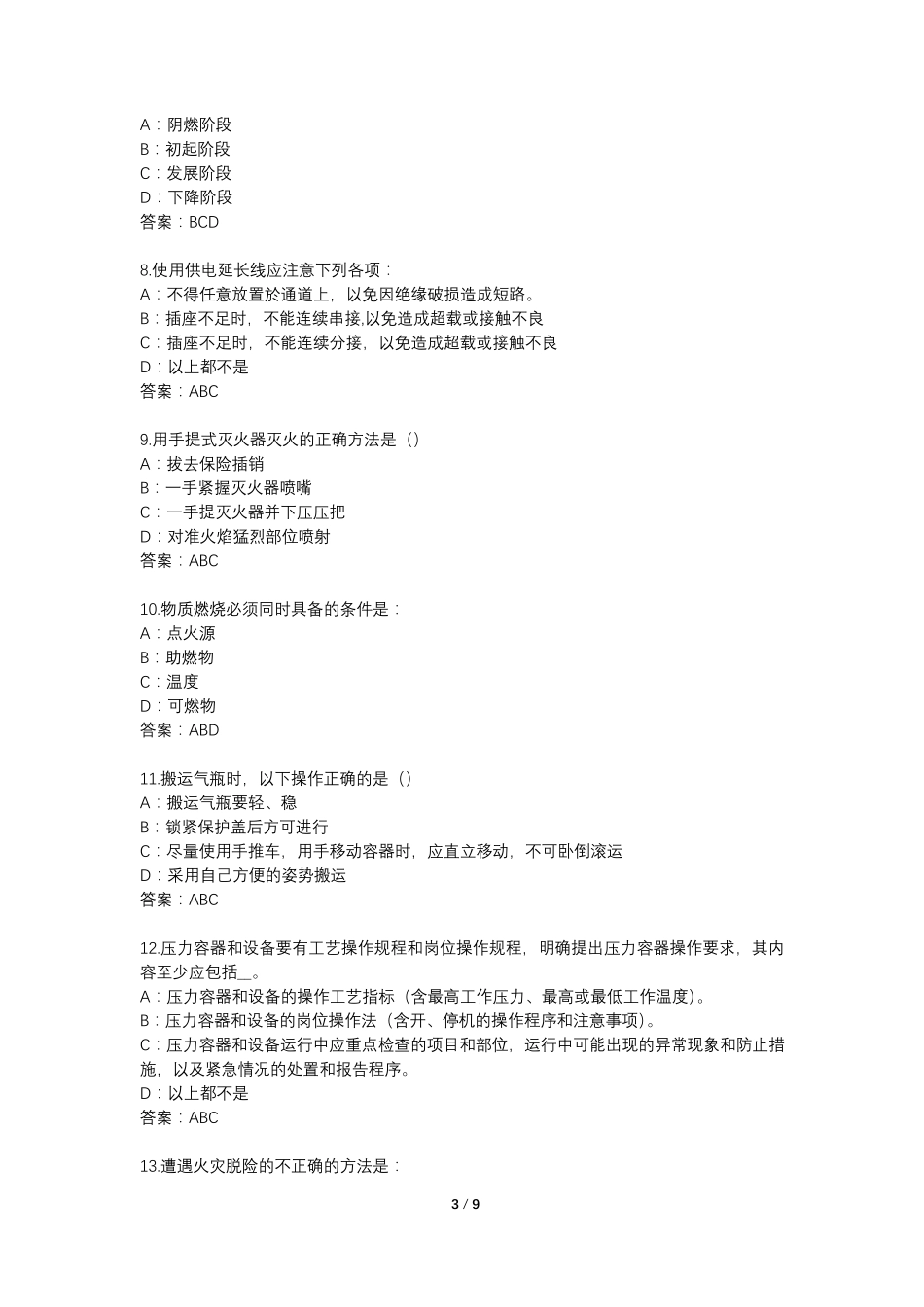 A：阴燃阶段
B：初起阶段
C：发展阶段
D：下降阶段
答案：BCD

8.使用供电延长线应注意下列各项：
A：不得任意放置於通道上，以免因绝缘破损造成短路。
B：插座不足时，不能连续串接,以免造成超载或接触不良
C：插座不足时，不能连续分接，以免造成超载或接触不良
D：以上都不是
答案：ABC

9.用手提式灭火器灭火的正确方法是（）
A：拔去保险插销
B：一手紧握灭火器喷嘴
C：一手提灭火器并下压压把
D：对准火焰猛烈部位喷射
答案：ABC

10.物质燃烧必须同时具备的条件是：
A：点火源
B：助燃物
C：温度
D：可燃物
答案：ABD

11.搬运气瓶时，以下操作正确的是（）
A：搬运气瓶要轻、稳
B：锁紧保护盖后方可进行
C：尽量使用手推车，用手移动容器时，应直立移动，不可卧倒滚运
D：采用自己方便的姿势搬运
答案：ABC

12.压力容器和设备要有工艺操作规程和岗位操作规程，明确提出压力容器操作要求，其内容至少应包括__。
A：压力容器和设备的操作工艺指标（含最高工作压力、最高或最低工作温度）。
B：压力容器和设备的岗位操作法（含开、停机的操作程序和注意事项）。
C：压力容器和设备运行中应重点检查的项目和部位，运行中可能出现的异常现象和防止措施，以及紧急情况的处置和报告程序。
D：以上都不是
答案：ABC

13.遭遇火灾脱险的不正确的方法是：

3 / 9